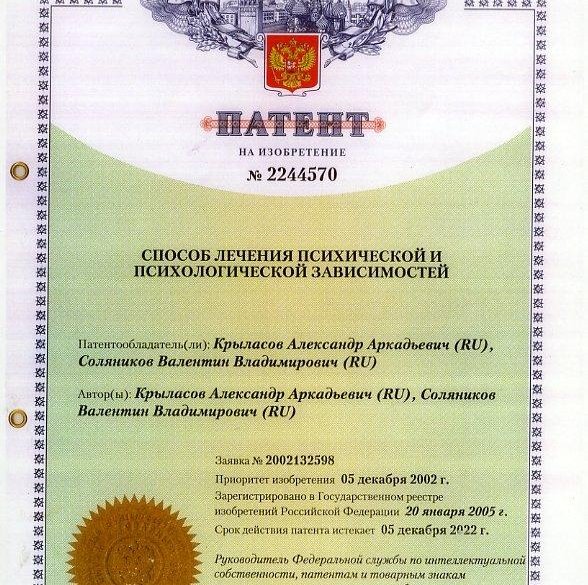 ПАТЕНТ

НА ИЗОБРЕТЕНИЕ

№ 2244570

СПОСОБ ЛЕЧЕНИЯ ПСИХИЧЕСКОЙ И ПСИХОЛОГИЧЕСКОЙ ЗАВИСИМОСТЕЙ

Патентообладатель(ли): Крыласов Александр Аркадьевич (RU), Соляников Валентин Владимирович (RU)

Автор(ы): Крыласов Александр Аркадьевич (RU), Соляников Валентин Владимирович (RU)

Заявка № 2002132598

Приоритет изобретения 05 декабря 2002 г.

Зарегистрировано в Государственном реестре изобретений Российской Федерации 20 января 2005 г.

Срок действия патента истекает 05 декабря 2022 г.

Руководитель Федеральной службы по интеллектуальной собственности, патентам и товарным знакам